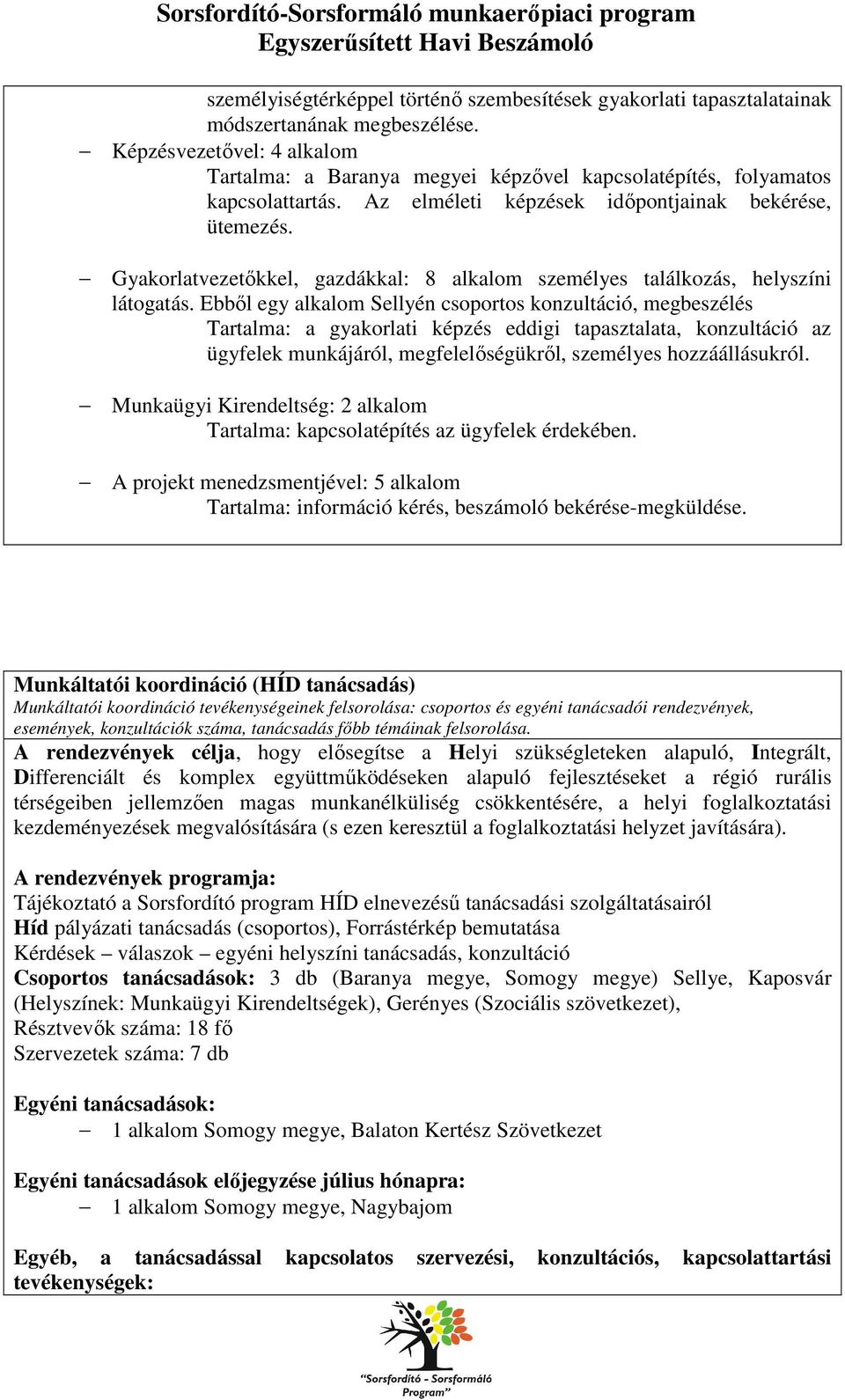 Sorsfordító-Sorsformáló munkaerőpiaci program
Egyszerűsített Havi Beszámoló

személyiségtérképpel történő szembesítések gyakorlati tapasztalatainak módszertanának megbeszélése.

– Képzésvezetővel: 4 alkalom
Tartalma: a Baranya megyei képzővel kapcsolatépítés, folyamatos kapcsolattartás. Az elméleti képzések időpontjainak bekérése, ütemezés.

– Gyakorlatvezetőkkel, gazdákkal: 8 alkalom személyes találkozás, helyszíni látogatás. Ebből egy alkalom Sellyén csoportos konzultáció, megbeszélés
Tartalma: a gyakorlati képzés eddigi tapasztalata, konzultáció az ügyfelek munkájáról, megfelelőségükről, személyes hozzáállásukról.

– Munkaügyi Kirendeltség: 2 alkalom
Tartalma: kapcsolatépítés az ügyfelek érdekében.

– A projekt menedzsmentjével: 5 alkalom
Tartalma: információ kérés, beszámoló bekérése-megküldése.

Munkáltatói koordináció (HÍD tanácsadás)
Munkáltatói koordináció tevékenységeinek felsorolása: csoportos és egyéni tanácsadói rendezvények, események, konzultációk száma, tanácsadás főbb témáinak felsorolása.

A rendezvények célja, hogy elősegítse a Helyi szükségleteken alapuló, Integrált, Differenciált és komplex együttműködéseken alapuló fejlesztéseket a régió rurális térségeiben jellemzően magas munkanélküliség csökkentésére, a helyi foglalkoztatási kezdeményezések megvalósítására (s ezen keresztül a foglalkoztatási helyzet javítására).

A rendezvények programja:
Tájékoztató a Sorsfordító program HÍD elnevezésű tanácsadási szolgáltatásairól
Híd pályázati tanácsadás (csoportos), Forrástérkép bemutatása
Kérdések – válaszok – egyéni helyszíni tanácsadás, konzultáció
Csoportos tanácsadások: 3 db (Baranya megye, Somogy megye) Sellye, Kaposvár (Helyszínek: Munkaügyi Kirendeltségek), Gerényes (Szociális szövetkezet),
Résztvevők száma: 18 fő
Szervezetek száma: 7 db

Egyéni tanácsadások:
– 1 alkalom Somogy megye, Balaton Kertész Szövetkezet

Egyéni tanácsadások előjegyzése július hónapra:
– 1 alkalom Somogy megye, Nagybajom

Egyéb, a tanácsadással kapcsolatos szervezési, konzultációs, kapcsolattartási tevékenységek:

"Sorsfordító - Sorsformáló Program"